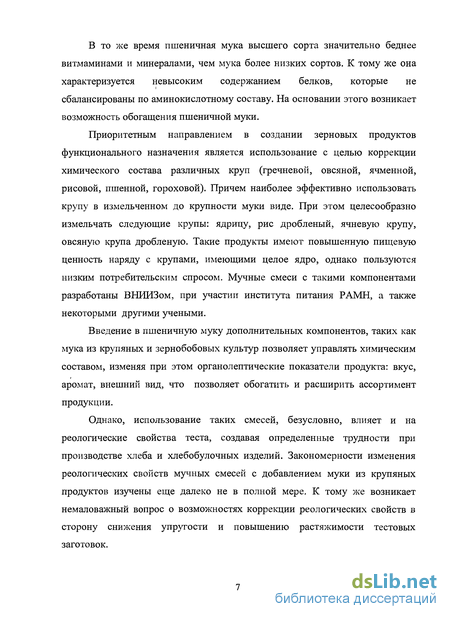 В то же время пшеничная мука высшего сорта значительно беднее витмаминами и минералами, чем мука более низких сортов. К тому же она характеризуется невысоким содержанием белков, которые не сбалансированы по аминокислотному составу. На основании этого возникает возможность обогащения пшеничной муки.

Приоритетным направлением в создании зерновых продуктов функционального назначения является использование с целью коррекции химического состава различных круп (гречневой, овсяной, ячменной, рисовой, пшенной, гороховой). Причем наиболее эффективно использовать крупу в измельченном до крупности муки виде. При этом целесообразно измельчать следующие крупы: ядрицу, рис дробленый, ячневую крупу, овсяную крупа дробленую. Такие продукты имеют повышенную пищевую ценность наряду с крупами, имеющими целое ядро, однако пользуются низким потребительским спросом. Мучные смеси с такими компонентами разработаны ВНИИЗом, при участии института питания РАМН, а также некоторыми другими учеными.

Введение в пшеничную муку дополнительных компонентов, таких как мука из крупяных и зернобобовых культур позволяет управлять химическим составом, изменяя при этом органолептические показатели продукта: вкус, аромат, внешний вид, что позволяет обогатить и расширить ассортимент продукции.

Однако, использование таких смесей, безусловно, влияет и на реологические свойства теста, создавая определенные трудности при производстве хлеба и хлебобулочных изделий. Закономерности изменения реологических свойств мучных смесей с добавлением муки из крупяных продуктов изучены еще далеко не в полной мере. К тому же возникает немаловажный вопрос о возможностях коррекции реологических свойств в сторону снижения упругости и повышению растяжимости тестовых заготовок.

7

dsLib.net
библиотека диссертаций